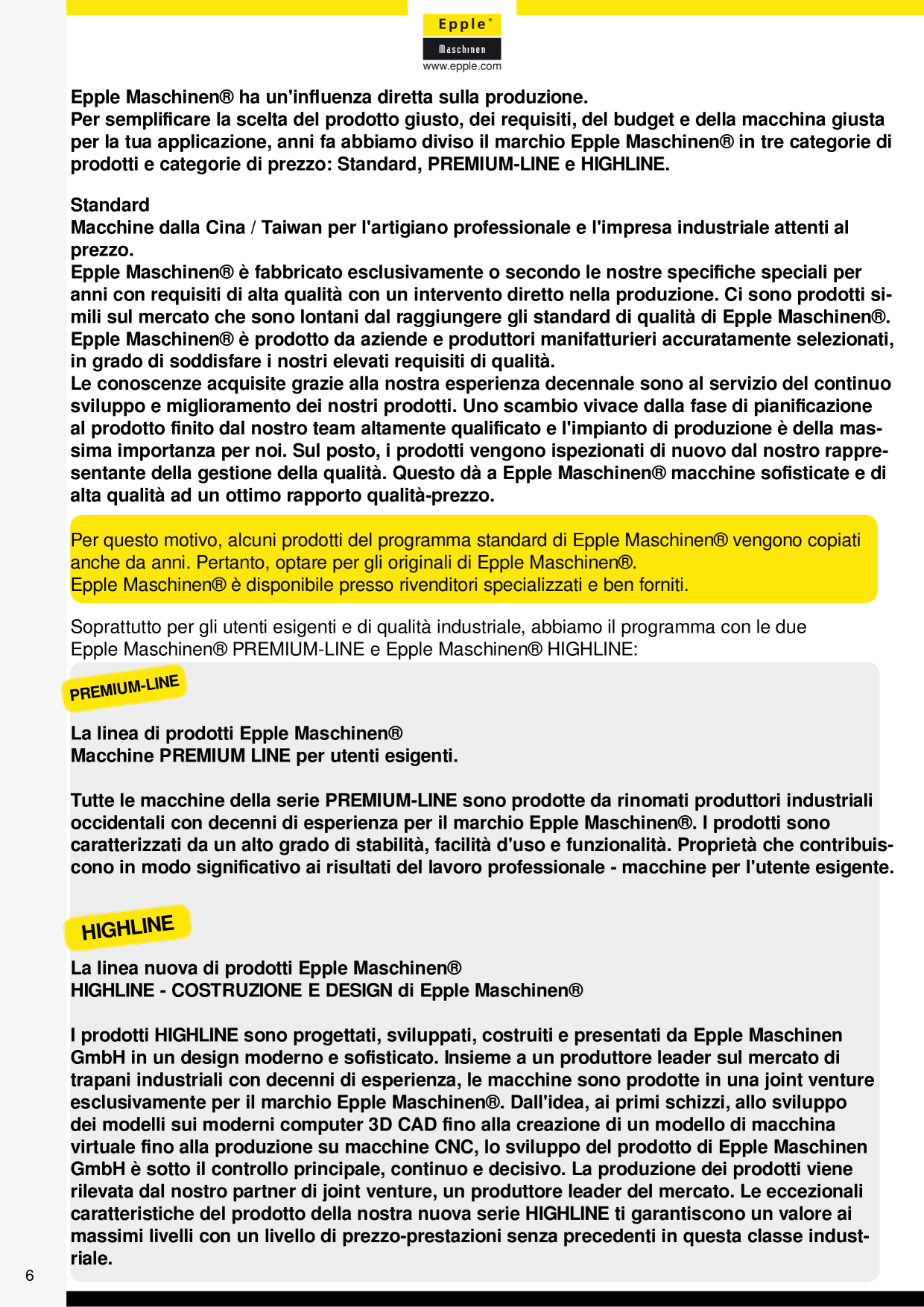 Epple®
Maschinen
www.epple.com

Epple Maschinen® ha un'influenza diretta sulla produzione.
Per semplificare la scelta del prodotto giusto, dei requisiti, del budget e della macchina giusta per la tua applicazione, anni fa abbiamo diviso il marchio Epple Maschinen® in tre categorie di prodotti e categorie di prezzo: Standard, PREMIUM-LINE e HIGHLINE.

Standard
Macchine dalla Cina / Taiwan per l'artigiano professionale e l'impresa industriale attenti al prezzo.
Epple Maschinen® è fabbricato esclusivamente o secondo le nostre specifiche speciali per anni con requisiti di alta qualità con un intervento diretto nella produzione. Ci sono prodotti simili sul mercato che sono lontani dal raggiungere gli standard di qualità di Epple Maschinen®. Epple Maschinen® è prodotto da aziende e produttori manifatturieri accuratamente selezionati, in grado di soddisfare i nostri elevati requisiti di qualità.
Le conoscenze acquisite grazie alla nostra esperienza decennale sono al servizio del continuo sviluppo e miglioramento dei nostri prodotti. Uno scambio vivace dalla fase di pianificazione al prodotto finito dal nostro team altamente qualificato e l'impianto di produzione è della massima importanza per noi. Sul posto, i prodotti vengono ispezionati di nuovo dal nostro rappresentante della gestione della qualità. Questo dà a Epple Maschinen® macchine sofisticate e di alta qualità ad un ottimo rapporto qualità-prezzo.

Per questo motivo, alcuni prodotti del programma standard di Epple Maschinen® vengono copiati anche da anni. Pertanto, optare per gli originali di Epple Maschinen®.
Epple Maschinen® è disponibile presso rivenditori specializzati e ben forniti.

Soprattutto per gli utenti esigenti e di qualità industriale, abbiamo il programma con le due Epple Maschinen® PREMIUM-LINE e Epple Maschinen® HIGHLINE:

PREMIUM-LINE

La linea di prodotti Epple Maschinen®
Macchine PREMIUM LINE per utenti esigenti.

Tutte le macchine della serie PREMIUM-LINE sono prodotte da rinomati produttori industriali occidentali con decenni di esperienza per il marchio Epple Maschinen®. I prodotti sono caratterizzati da un alto grado di stabilità, facilità d'uso e funzionalità. Proprietà che contribuiscono in modo significativo ai risultati del lavoro professionale - macchine per l'utente esigente.

HIGHLINE

La linea nuova di prodotti Epple Maschinen®
HIGHLINE - COSTRUZIONE E DESIGN di Epple Maschinen®

I prodotti HIGHLINE sono progettati, sviluppati, costruiti e presentati da Epple Maschinen GmbH in un design moderno e sofisticato. Insieme a un produttore leader sul mercato di trapani industriali con decenni di esperienza, le macchine sono prodotte in una joint venture esclusivamente per il marchio Epple Maschinen®. Dall'idea, ai primi schizzi, allo sviluppo dei modelli sui moderni computer 3D CAD fino alla creazione di un modello di macchina virtuale fino alla produzione su macchine CNC, lo sviluppo del prodotto di Epple Maschinen GmbH è sotto il controllo principale, continuo e decisivo. La produzione dei prodotti viene rilevata dal nostro partner di joint venture, un produttore leader del mercato. Le eccezionali caratteristiche del prodotto della nostra nuova serie HIGHLINE ti garantiscono un valore ai massimi livelli con un livello di prezzo-prestazioni senza precedenti in questa classe industriale.

6